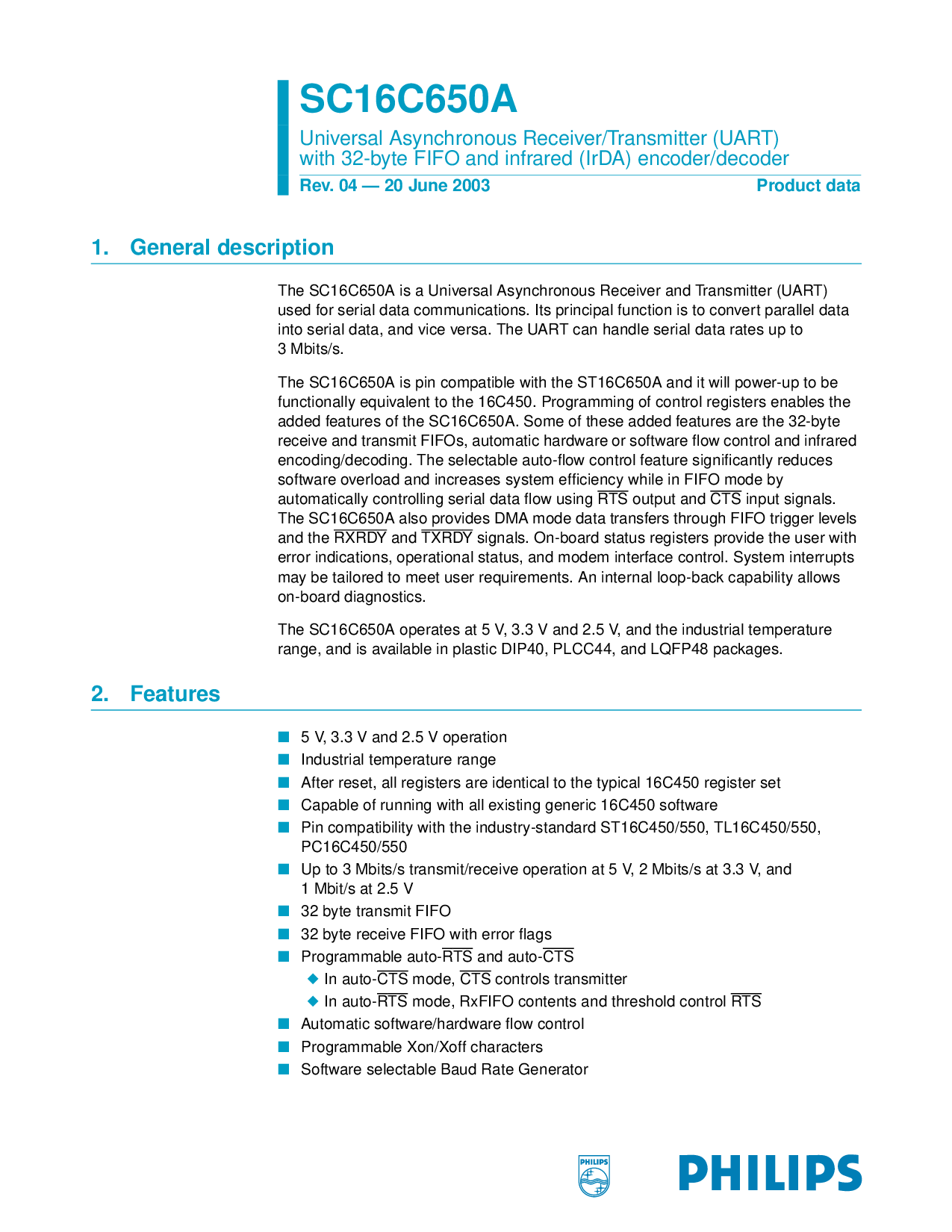 SC16C650A

Universal Asynchronous Receiver/Transmitter (UART) with 32-byte FIFO and infrared (IrDA) encoder/decoder

Rev. 04 — 20 June 2003

Product data

1. General description

The SC16C650A is a Universal Asynchronous Receiver and Transmitter (UART) used for serial data communications. Its principal function is to convert parallel data into serial data, and vice versa. The UART can handle serial data rates up to 3 Mbits/s.

The SC16C650A is pin compatible with the ST16C650A and it will power-up to be functionally equivalent to the 16C450. Programming of control registers enables the added features of the SC16C650A. Some of these added features are the 32-byte receive and transmit FIFOs, automatic hardware or software flow control and infrared encoding/decoding. The selectable auto-flow control feature significantly reduces software overload and increases system efficiency while in FIFO mode by automatically controlling serial data flow using $\overline{RTS}$ output and $\overline{CTS}$ input signals. The SC16C650A also provides DMA mode data transfers through FIFO trigger levels and the $\overline{RXRDY}$ and $\overline{TXRDY}$ signals. On-board status registers provide the user with error indications, operational status, and modem interface control. System interrupts may be tailored to meet user requirements. An internal loop-back capability allows on-board diagnostics.

The SC16C650A operates at 5 V, 3.3 V and 2.5 V, and the industrial temperature range, and is available in plastic DIP40, PLCC44, and LQFP48 packages.

2. Features

■ 5 V, 3.3 V and 2.5 V operation
■ Industrial temperature range
■ After reset, all registers are identical to the typical 16C450 register set
■ Capable of running with all existing generic 16C450 software
■ Pin compatibility with the industry-standard ST16C450/550, TL16C450/550, PC16C450/550
■ Up to 3 Mbits/s transmit/receive operation at 5 V, 2 Mbits/s at 3.3 V, and 1 Mbit/s at 2.5 V
■ 32 byte transmit FIFO
■ 32 byte receive FIFO with error flags
■ Programmable auto-$\overline{RTS}$ and auto-$\overline{CTS}$
◆ In auto-$\overline{CTS}$ mode, $\overline{CTS}$ controls transmitter
◆ In auto-$\overline{RTS}$ mode, RxFIFO contents and threshold control $\overline{RTS}$
■ Automatic software/hardware flow control
■ Programmable Xon/Xoff characters
■ Software selectable Baud Rate Generator

PHILIPS

PHILIPS